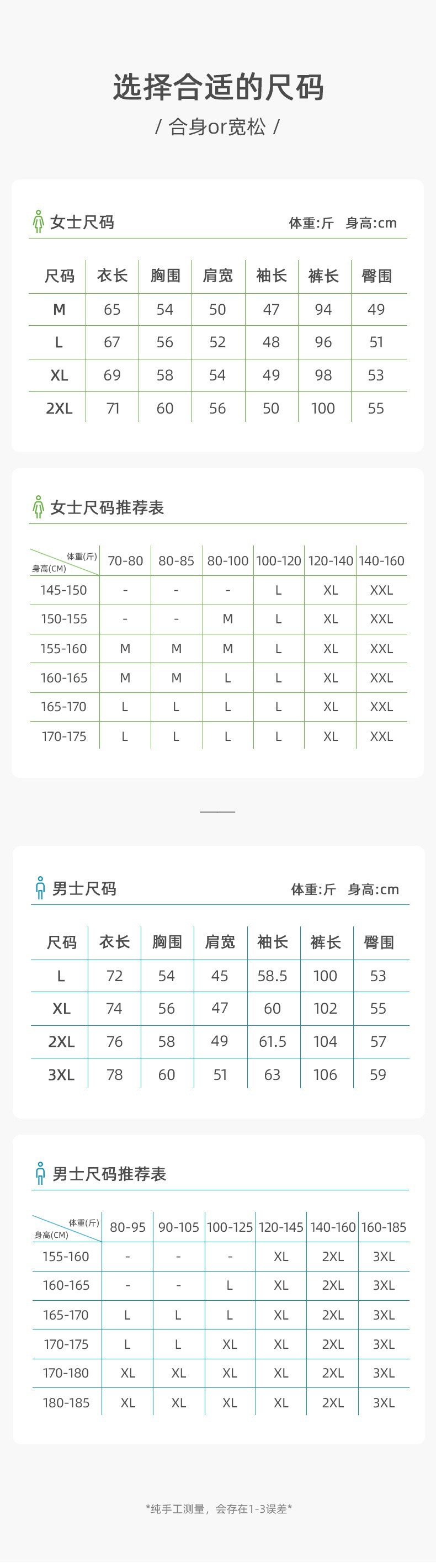 选择合适的尺码

/ 合身or宽松 /

女士尺码

体重:斤 身高:cm

| 尺码 | 衣长 | 胸围 | 肩宽 | 袖长 | 裤长 | 臀围 |
|---|---|---|---|---|---|---|
| M | 65 | 54 | 50 | 47 | 94 | 49 |
| L | 67 | 56 | 52 | 48 | 96 | 51 |
| XL | 69 | 58 | 54 | 49 | 98 | 53 |
| 2XL | 71 | 60 | 56 | 50 | 100 | 55 |

女士尺码推荐表

| 体重(斤) 身高(CM) | 70-80 | 80-85 | 80-100 | 100-120 | 120-140 | 140-160 |
|---|---|---|---|---|---|---|
| 145-150 | - | - | - | L | XL | XXL |
| 150-155 | - | - | M | L | XL | XXL |
| 155-160 | M | M | M | L | XL | XXL |
| 160-165 | M | M | L | L | XL | XXL |
| 165-170 | L | L | L | L | XL | XXL |
| 170-175 | L | L | L | L | XL | XXL |

男士尺码

体重:斤 身高:cm

| 尺码 | 衣长 | 胸围 | 肩宽 | 袖长 | 裤长 | 臀围 |
|---|---|---|---|---|---|---|
| L | 72 | 54 | 45 | 58.5 | 100 | 53 |
| XL | 74 | 56 | 47 | 60 | 102 | 55 |
| 2XL | 76 | 58 | 49 | 61.5 | 104 | 57 |
| 3XL | 78 | 60 | 51 | 63 | 106 | 59 |

男士尺码推荐表

| 体重(斤) 身高(CM) | 80-95 | 90-105 | 100-125 | 120-145 | 140-160 | 160-185 |
|---|---|---|---|---|---|---|
| 155-160 | - | - | - | XL | 2XL | 3XL |
| 160-165 | - | - | L | XL | 2XL | 3XL |
| 165-170 | L | L | L | XL | 2XL | 3XL |
| 170-175 | L | L | XL | XL | 2XL | 3XL |
| 170-180 | XL | XL | XL | XL | 2XL | 3XL |
| 180-185 | XL | XL | XL | XL | 2XL | 3XL |

*纯手工测量，会存在1-3误差*